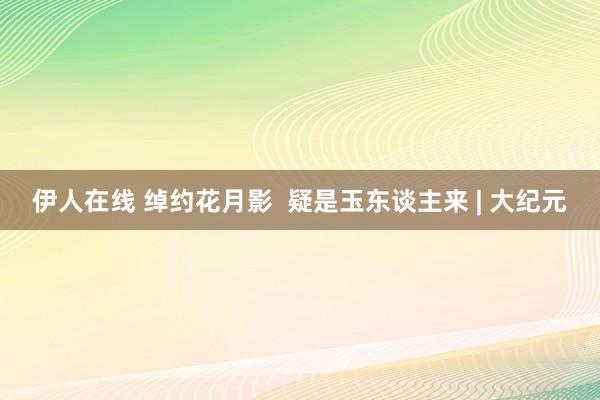 伊人在线 绰约花月影  疑是玉东谈主来 | 大纪元